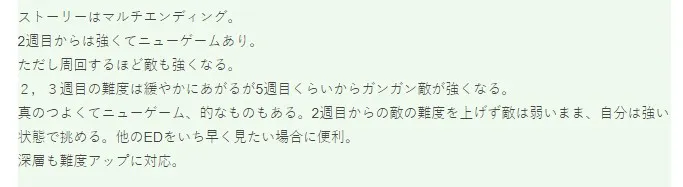 ストーリーはマルチエンディング。
2週目からは強くてニューゲームあり。
ただし周回するほど敵も強くなる。
２，３週目の難度は緩やかにあがるが5週目くらいからガンガン敵が強くなる。
真のつよくてニューゲーム、的なものもある。2週目からの敵の難度を上げず敵は弱いまま、自分は強い状態で挑める。他のEDをいち早く見たい場合に便利。
深層も難度アップに対応。